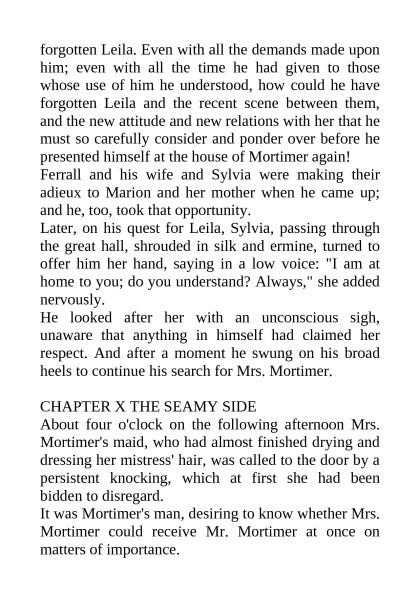 forgotten Leila. Even with all the demands made upon him; even with all the time he had given to those whose use of him he understood, how could he have forgotten Leila and the recent scene between them, and the new attitude and new relations with her that he must so carefully consider and ponder over before he presented himself at the house of Mortimer again!
Ferrall and his wife and Sylvia were making their adieux to Marion and her mother when he came up; and he, too, took that opportunity.
Later, on his quest for Leila, Sylvia, passing through the great hall, shrouded in silk and ermine, turned to offer him her hand, saying in a low voice: "I am at home to you; do you understand? Always," she added nervously.
He looked after her with an unconscious sigh, unaware that anything in himself had claimed her respect. And after a moment he swung on his broad heels to continue his search for Mrs. Mortimer.

CHAPTER X THE SEAMY SIDE
About four o'clock on the following afternoon Mrs. Mortimer's maid, who had almost finished drying and dressing her mistress' hair, was called to the door by a persistent knocking, which at first she had been bidden to disregard.
It was Mortimer's man, desiring to know whether Mrs. Mortimer could receive Mr. Mortimer at once on matters of importance.